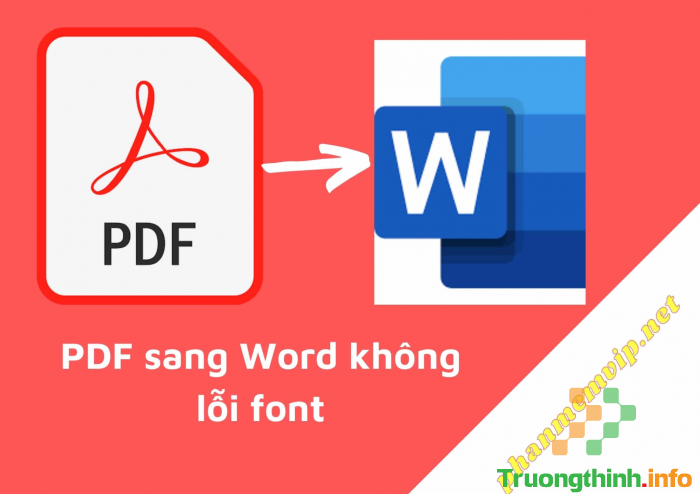 PDF

W

PDF sang Word không lỗi font

phanmemvip.net

Truongthinh.info